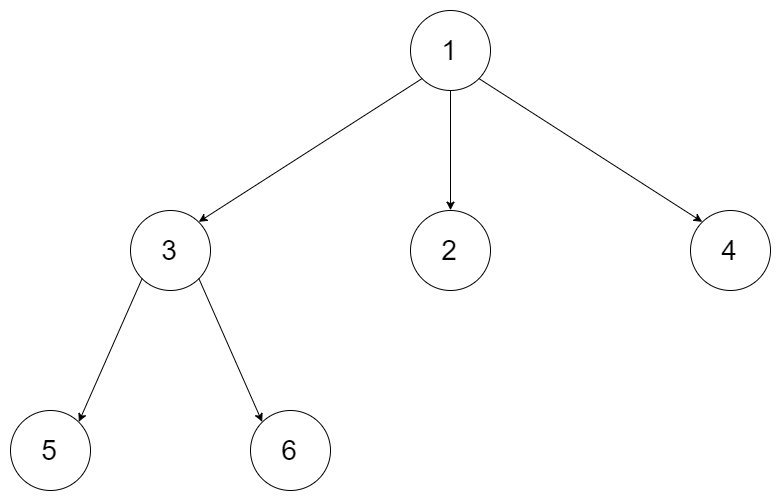 1

3

2

4

5

6